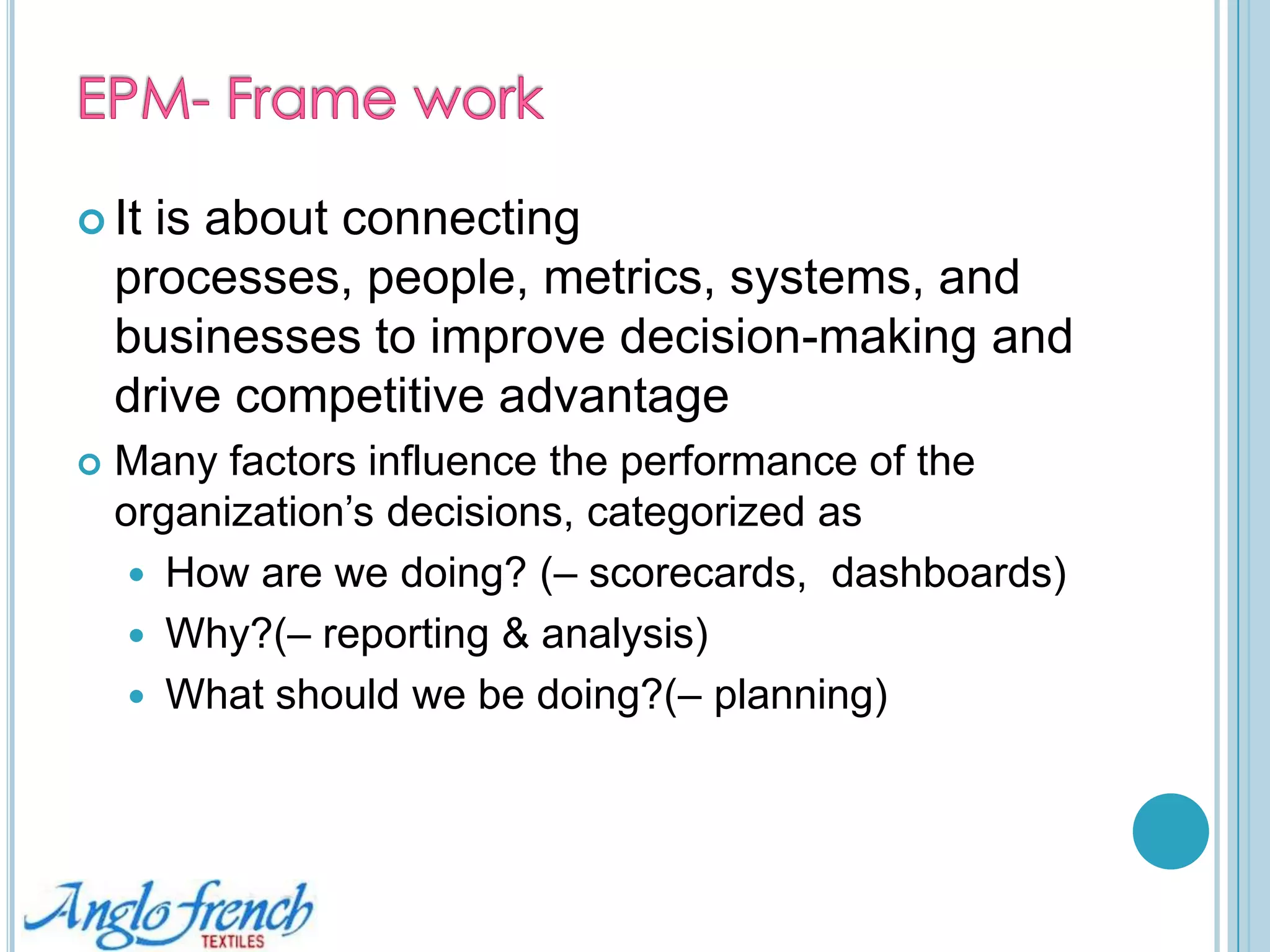 EPM- Frame work

It is about connecting processes, people, metrics, systems, and businesses to improve decision-making and drive competitive advantage

Many factors influence the performance of the organization's decisions, categorized as

How are we doing? (– scorecards, dashboards)

Why?(– reporting & analysis)

What should we be doing?(– planning)

Anglo french TEXTILES